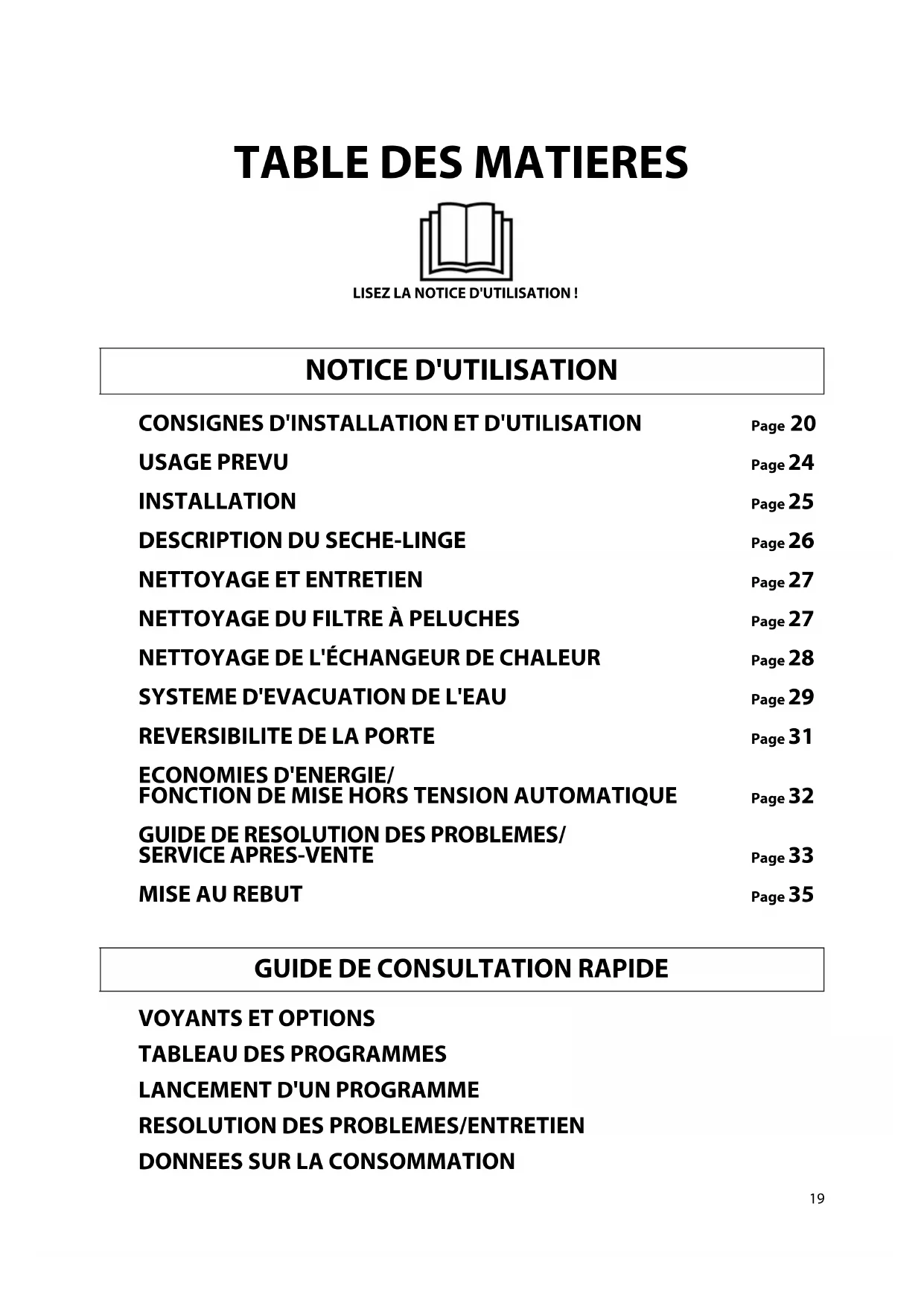 TABLE DES MATIERES

LISEZ LA NOTICE D'UTILISATION !

NOTICE D'UTILISATION

CONSIGNES D'INSTALLATION ET D'UTILISATION Page 20

USAGE PREVU Page 24

INSTALLATION Page 25

DESCRIPTION DU SECHE-LINGE Page 26

NETTOYAGE ET ENTRETIEN Page 27

NETTOYAGE DU FILTRE À PELUCHES Page 27

NETTOYAGE DE L'ÉCHANGEUR DE CHALEUR Page 28

SYSTEME D'EVACUATION DE L'EAU Page 29

REVERSIBILITE DE LA PORTE Page 31

ECONOMIES D'ENERGIE/
FONCTION DE MISE HORS TENSION AUTOMATIQUE Page 32

GUIDE DE RESOLUTION DES PROBLEMES/
SERVICE APRES-VENTE Page 33

MISE AU REBUT Page 35

GUIDE DE CONSULTATION RAPIDE

VOYANTS ET OPTIONS

TABLEAU DES PROGRAMMES

LANCEMENT D'UN PROGRAMME

RESOLUTION DES PROBLEMES/ENTRETIEN

DONNEES SUR LA CONSOMMATION

19